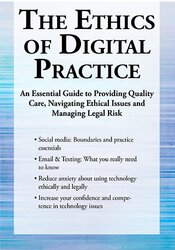 THE ETHICS OF DIGITAL PRACTICE

An Essential Guide to Providing Quality Care, Navigating Ethical Issues and Managing Legal Risk

• Social media: Boundaries and practice essentials

• Email & Texting: What you really need to know

• Reduce anxiety about using technology ethically and legally

• Increase your confidence and competence in technology issues